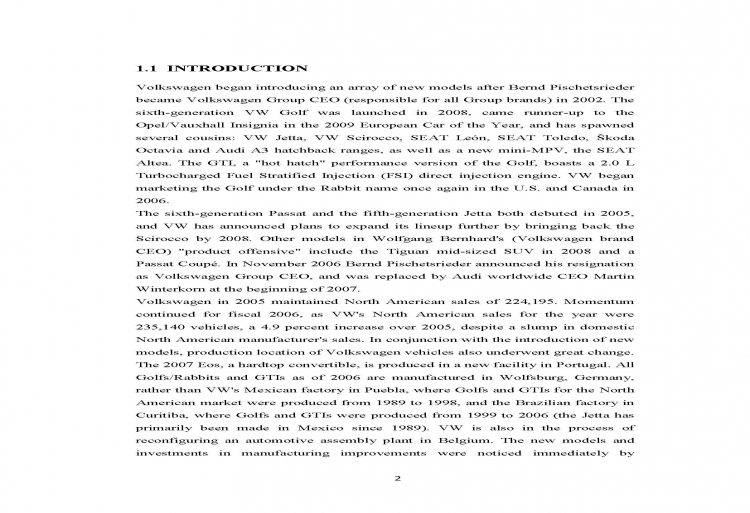 1.1 INTRODUCTION

Volkswagen began introducing an array of new models after Bernd Pischetsrieder became Volkswagen Group CEO (responsible for all Group brands) in 2002. The sixth-generation VW Golf was launched in 2008, came runner-up to the Opel/Vauxhall Insignia in the 2009 European Car of the Year, and has spawned several cousins: VW Jetta, VW Scirocco, SEAT León, SEAT Toledo, Škoda Octavia and Audi A3 hatchback ranges, as well as a new mini-MPV, the SEAT Altea. The GTI, a "hot hatch" performance version of the Golf, boasts a 2.0 L Turbocharged Fuel Stratified Injection (FSI) direct injection engine. VW began marketing the Golf under the Rabbit name once again in the U.S. and Canada in 2006.

The sixth-generation Passat and the fifth-generation Jetta both debuted in 2005, and VW has announced plans to expand its lineup further by bringing back the Scirocco by 2008. Other models in Wolfgang Bernhard's (Volkswagen brand CEO) "product offensive" include the Tiguan mid-sized SUV in 2008 and a Passat Coupé. In November 2006 Bernd Pischetsrieder announced his resignation as Volkswagen Group CEO, and was replaced by Audi worldwide CEO Martin Winterkorn at the beginning of 2007.

Volkswagen in 2005 maintained North American sales of 224,195. Momentum continued for fiscal 2006, as VW's North American sales for the year were 235,140 vehicles, a 4.9 percent increase over 2005, despite a slump in domestic North American manufacturer's sales. In conjunction with the introduction of new models, production location of Volkswagen vehicles also underwent great change. The 2007 Eos, a hardtop convertible, is produced in a new facility in Portugal. All Golfs/Rabbits and GTIs as of 2006 are manufactured in Wolfsburg, Germany, rather than VW's Mexican factory in Puebla, where Golfs and GTIs for the North American market were produced from 1989 to 1998, and the Brazilian factory in Curitiba, where Golfs and GTIs were produced from 1999 to 2006 (the Jetta has primarily been made in Mexico since 1989). VW is also in the process of reconfiguring an automotive assembly plant in Belgium. The new models and investments in manufacturing improvements were noticed immediately by

2